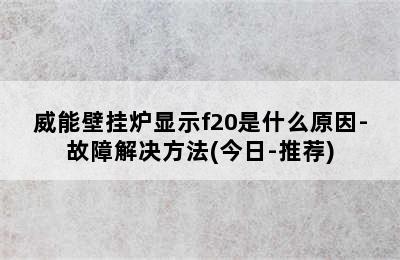 威能壁挂炉显示f20是什么原因-故障解决方法(今日-推荐)